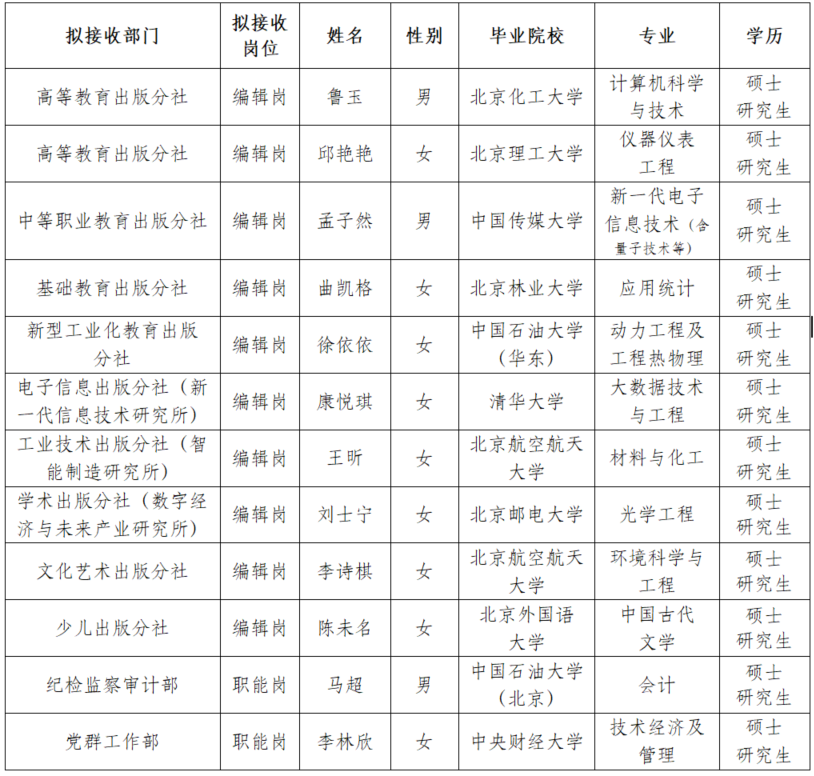 | 拟接收部门 | 拟接收岗位 | 姓名 | 性别 | 毕业院校 | 专业 | 学历 |
|---|---|---|---|---|---|---|
| 高等教育出版分社 | 编辑岗 | 鲁玉 | 男 | 北京化工大学 | 计算机科学与技术 | 硕士研究生 |
| 高等教育出版分社 | 编辑岗 | 邱艳艳 | 女 | 北京理工大学 | 仪器仪表工程 | 硕士研究生 |
| 中等职业教育出版分社 | 编辑岗 | 孟子然 | 男 | 中国传媒大学 | 新一代电子信息技术（含量子技术等） | 硕士研究生 |
| 基础教育出版分社 | 编辑岗 | 曲凯格 | 女 | 北京林业大学 | 应用统计 | 硕士研究生 |
| 新型工业化教育出版分社 | 编辑岗 | 徐依依 | 女 | 中国石油大学（华东） | 动力工程及工程热物理 | 硕士研究生 |
| 电子信息出版分社（新一代信息技术研究所） | 编辑岗 | 康悦琪 | 女 | 清华大学 | 大数据技术与工程 | 硕士研究生 |
| 工业技术出版分社（智能制造研究所） | 编辑岗 | 王昕 | 女 | 北京航空航天大学 | 材料与化工 | 硕士研究生 |
| 学术出版分社（数字经济与未来产业研究所） | 编辑岗 | 刘士宁 | 女 | 北京邮电大学 | 光学工程 | 硕士研究生 |
| 文化艺术出版分社 | 编辑岗 | 李诗棋 | 女 | 北京航空航天大学 | 环境科学与工程 | 硕士研究生 |
| 少儿出版分社 | 编辑岗 | 陈未名 | 女 | 北京外国语大学 | 中国古代文学 | 硕士研究生 |
| 纪检监察审计部 | 职能岗 | 马超 | 男 | 中国石油大学（北京） | 会计 | 硕士研究生 |
| 党群工作部 | 职能岗 | 李林欣 | 女 | 中央财经大学 | 技术经济及管理 | 硕士研究生 |